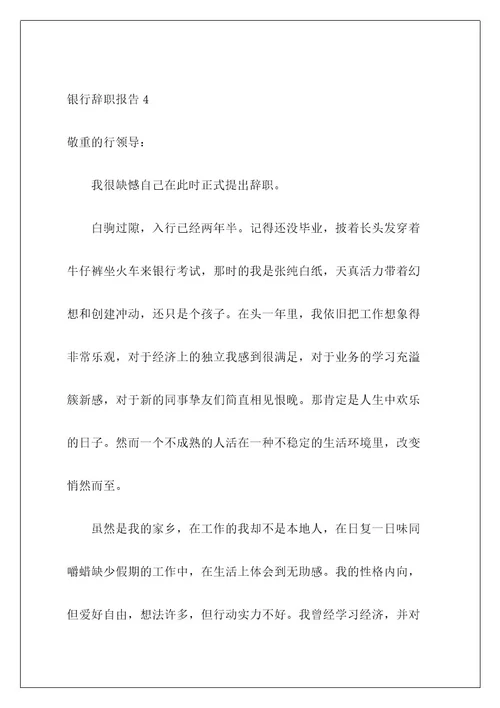 银行辞职报告 4

敬重的行领导：

我很缺憾自己在此时正式提出辞职。

白驹过隙，入行已经两年半。记得还没毕业，披着长头发穿着牛仔裤坐火车来银行考试，那时的我是张纯白纸，天真活力带着幻想和创建冲动，还只是个孩子。在头一年里，我依旧把工作想象得非常乐观，对于经济上的独立我感到很满足，对于业务的学习充溢簇新感，对于新的同事挚友们简直相见恨晚。那肯定是人生中欢乐的日子。然而一个不成熟的人活在一种不稳定的生活环境里，改变悄然而至。

虽然是我的家乡，在工作的我却不是本地人，在日复一日味同嚼蜡缺少假期的工作中，在生活上体会到无助感。我的性格内向，但爱好自由，想法许多，但行动实力不好。我曾经学习经济，并对